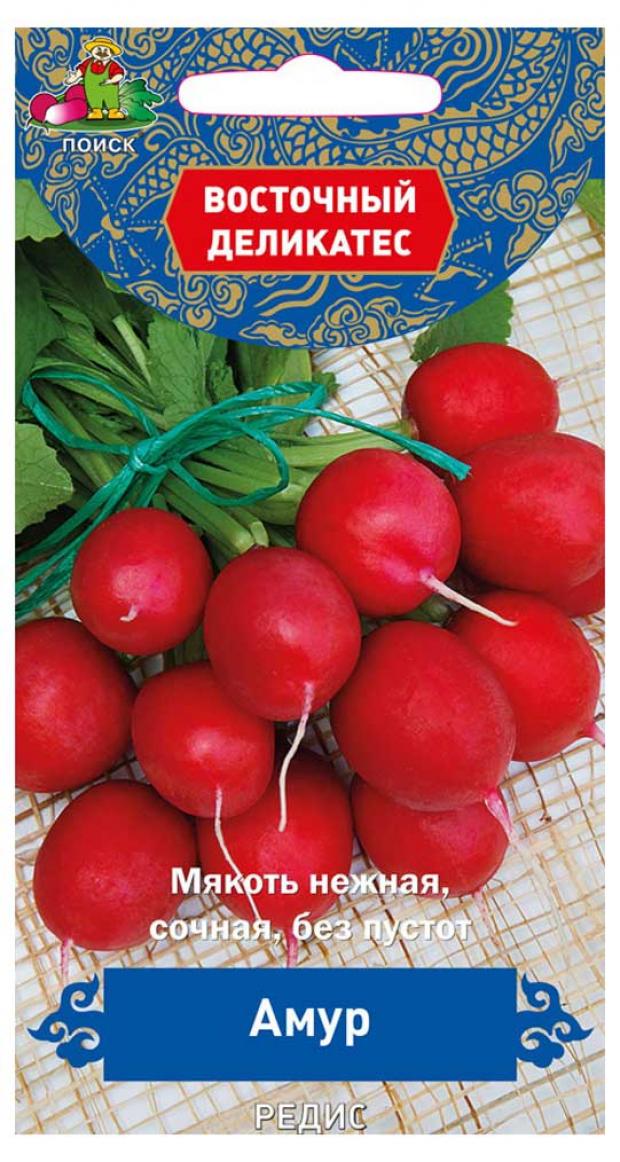 ПОИСК

ВОСТОЧНЫЙ ДЕЛИКАТЕС

Мякоть нежная, сочная, без пустот

Амур

РЕДИС